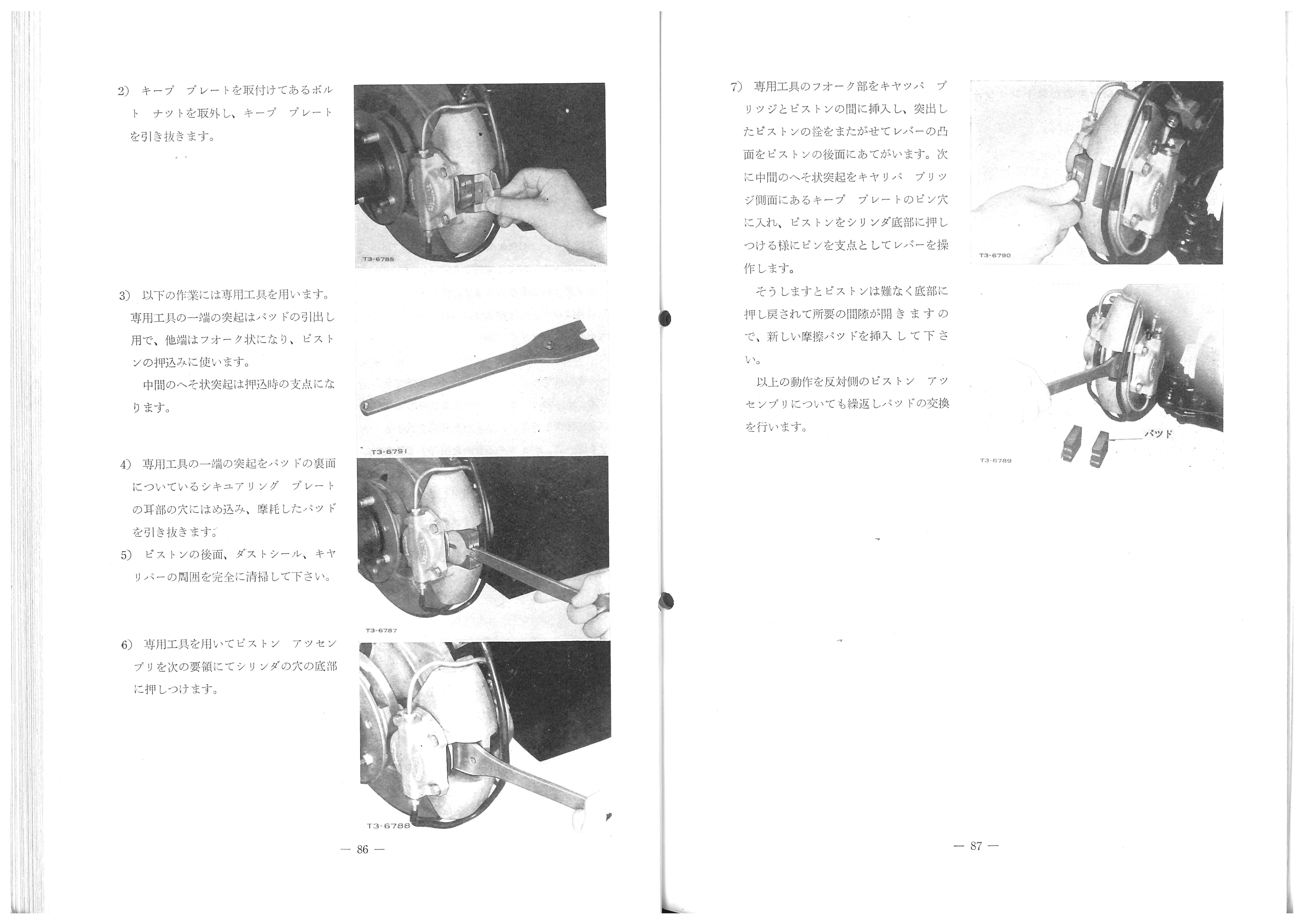 2) キープ　プレートを取付けてあるボルト　ナットを取外し、キープ　プレートを引き抜きます。

T3-6785

3) 以下の作業には専用工具を用います。専用工具の一端の突起はパッドの引出し用で、他端はフオーク状になり、ピストンの押込みに使います。

中間のへそ状突起は押込時の支点になります。

T3-6791

4) 専用工具の一端の突起をパッドの裏面についているシキユアリング　プレートの耳部の穴にはめ込み、摩耗したパッドを引き抜きます。

5) ピストンの後面、ダストシール、キヤリパーの周囲を完全に清掃して下さい。

T3-6787

6) 専用工具を用いてピストン　アツセンブリを次の要領にてシリンダの穴の底部に押しつけます。

T3-6788

— 86 —

7) 専用工具のフオーク部をキヤツパ　ブリツジとピストンの間に挿入し、突出したピストンの径をまたがせてレバーの凸面をピストンの後面にあてがいます。次に中間のへそ状突起をキヤリパ　ブリツジ側面にあるキープ　プレートのピン穴に入れ、ピストンをシリンダ底部に押しつける様にピンを支点としてレバーを操作します。

そうしますとピストンは難なく底部に押し戻されて所要の間隙が開きますので、新しい摩擦パッドを挿入して下さい。

以上の動作を反対側のピストン　アツセンブリについても繰返しパッドの交換を行います。

T3-6790

パッド

T3-6789

— 87 —